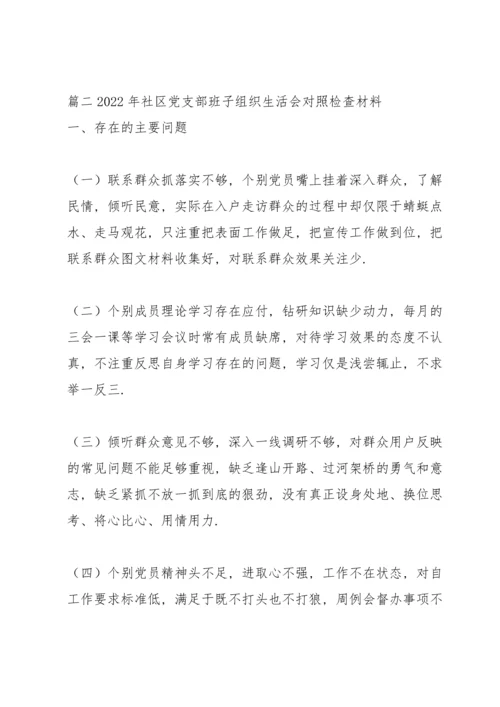 篇二 2022 年社区党支部班子组织生活会对照检查材料
一、存在的主要问题

（一）联系群众抓落实不够，个别党员嘴上挂着深入群众，了解民情，倾听民意，实际在入户走访群众的过程中却仅限于蜻蜓点水、走马观花，只注重把表面工作做足，把宣传工作做到位，把联系群众图文材料收集好，对联系群众效果关注少.

（二）个别成员理论学习存在应付，钻研知识缺少动力，每月的三会一课等学习会议时常有成员缺席，对待学习效果的态度不认真，不注重反思自身学习存在的问题，学习仅是浅尝辄止，不求举一反三.

（三）倾听群众意见不够，深入一线调研不够，对群众用户反映的常见问题不能足够重视，缺乏逢山开路、过河架桥的勇气和意志，缺乏紧抓不放一抓到底的狠劲，没有真正设身处地、换位思考、将心比心、用情用力.

（四）个别党员精神头不足，进取心不强，工作不在状态，对自工作要求标准低，满足于既不打头也不打狼，周例会督办事项不